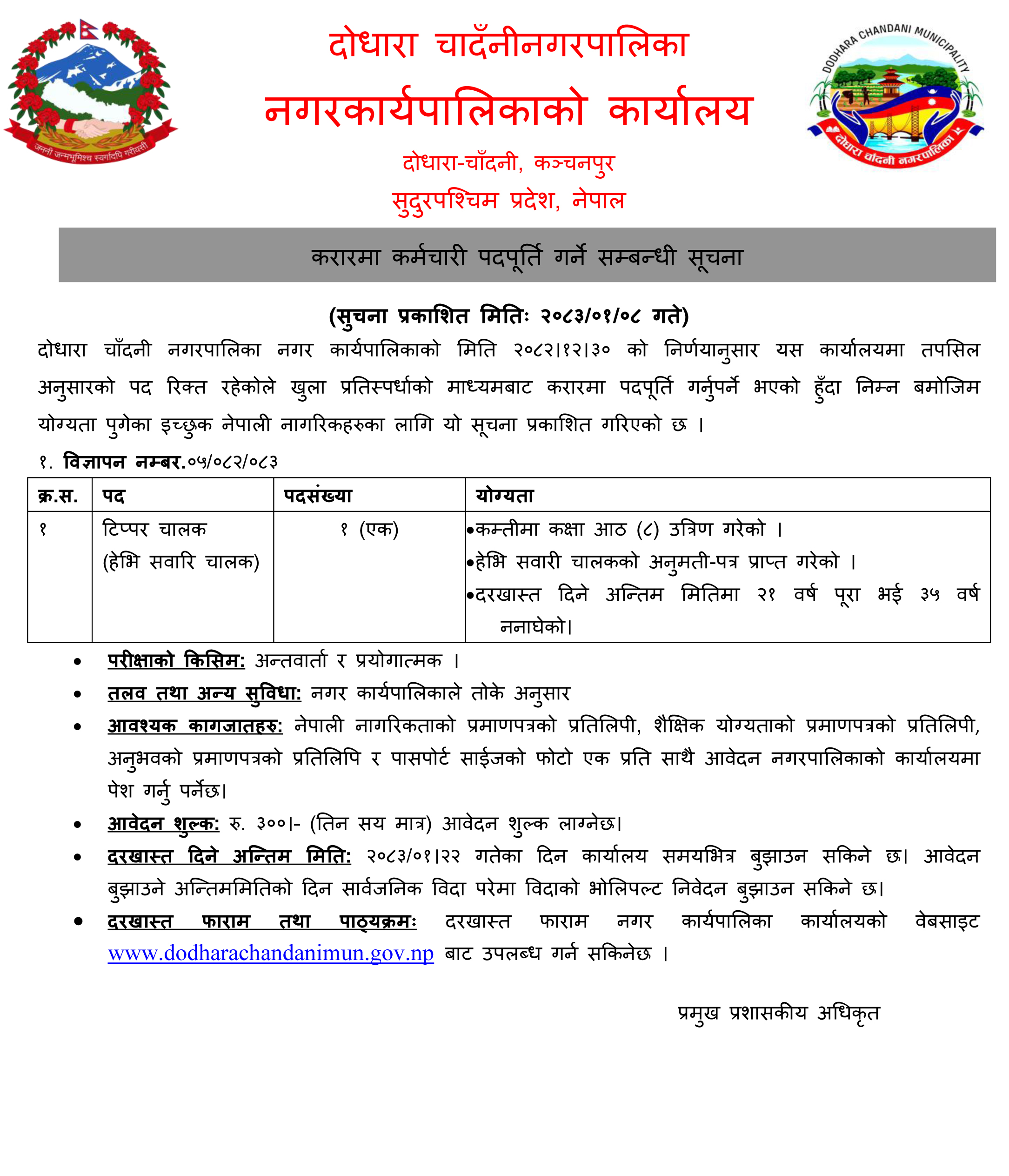 जननी जन्मभूमिश्च स्वर्गादपि गरीयसी

दोधारा चादँनीनगरपालिका
नगरकार्यपालिकाको कार्यालय
दोधारा-चाँदनी, कञ्चनपुर
सुदुरपश्चिम प्रदेश, नेपाल

DODHARA CHANDANI MUNICIPALITY
दोधारा चाँदनी नगरपालिका

करारमा कर्मचारी पदपूर्ति गर्ने सम्बन्धी सूचना

(सुचना प्रकाशित मितिः २०८३/०१/०८ गते)

दोधारा चाँदनी नगरपालिका नगर कार्यपालिकाको मिति २०८२।१२।३० को निर्णयानुसार यस कार्यालयमा तपसिल अनुसारको पद रिक्त रहेकोले खुला प्रतिस्पर्धाको माध्यमबाट करारमा पदपूर्ति गर्नुपर्ने भएको हुँदा निम्न बमोजिम योग्यता पुगेका इच्छुक नेपाली नागरिकहरुका लागि यो सूचना प्रकाशित गरिएको छ ।

१. विज्ञापन नम्बर.०५/०८२/०८३

| क्र.स. | पद | पदसंख्या | योग्यता |
|---|---|---|---|
| १ | टिप्पर चालक (हेभि सवारि चालक) | १ (एक) | •कम्तीमा कक्षा आठ (८) उत्रिण गरेको । •हेभि सवारी चालकको अनुमती-पत्र प्राप्त गरेको । •दरखास्त दिने अन्तिम मितिमा २१ वर्ष पूरा भई ३५ वर्ष ननाघेको। |

• परीक्षाको किसिम: अन्तवार्ता र प्रयोगात्मक ।
• तलव तथा अन्य सुविधा: नगर कार्यपालिकाले तोके अनुसार
• आवश्यक कागजातहरु: नेपाली नागरिकताको प्रमाणपत्रको प्रतिलिपी, शैक्षिक योग्यताको प्रमाणपत्रको प्रतिलिपी, अनुभवको प्रमाणपत्रको प्रतिलिपि र पासपोर्ट साईजको फोटो एक प्रति साथै आवेदन नगरपालिकाको कार्यालयमा पेश गर्नु पर्नेछ।
• आवेदन शुल्क: रु. ३००।- (तिन सय मात्र) आवेदन शुल्क लाग्नेछ।
• दरखास्त दिने अन्तिम मिति: २०८३/०१।२२ गतेका दिन कार्यालय समयभित्र बुझाउन सकिने छ। आवेदन बुझाउने अन्तिममितिको दिन सार्वजनिक विदा परेमा विदाको भोलिपल्ट निवेदन बुझाउन सकिने छ।
• दरखास्त फाराम तथा पाठ्यक्रमः दरखास्त फाराम नगर कार्यपालिका कार्यालयको वेबसाइट www.dodharachandanimun.gov.np बाट उपलब्ध गर्न सकिनेछ ।

प्रमुख प्रशासकीय अधिकृत